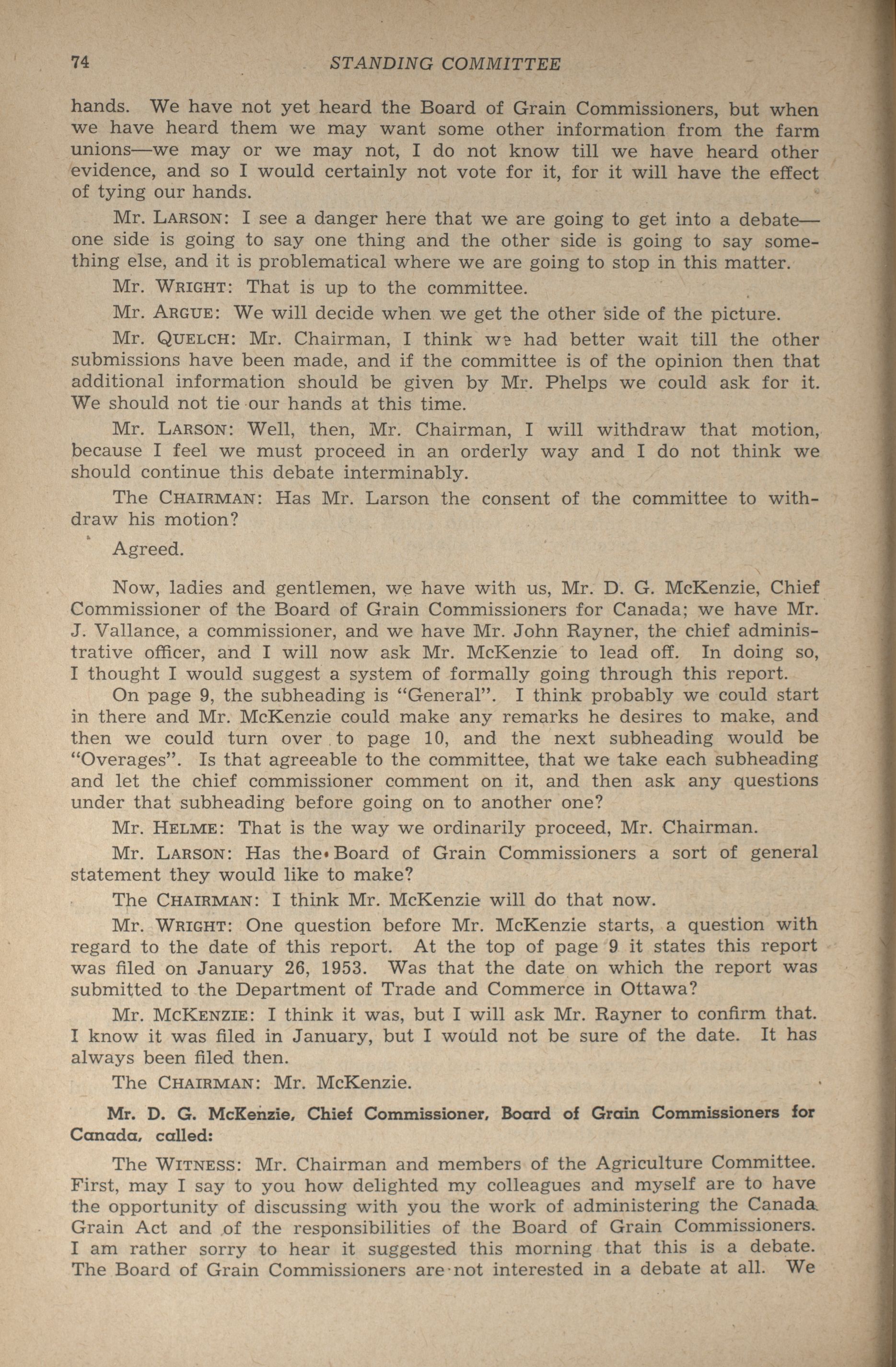 74 STANDING COMMITTEE

hands. We have not yet heard the Board of Grain Commissioners, but when we have heard them we may want some other information from the farm unions—we may or we may not, I do not know till we have heard other evidence, and so I would certainly not vote for it, for it will have the effect of tying our hands.

Mr. LARSON: I see a danger here that we are going to get into a debate—one side is going to say one thing and the other side is going to say something else, and it is problematical where we are going to stop in this matter.

Mr. WRIGHT: That is up to the committee.

Mr. ARGUE: We will decide when we get the other side of the picture.

Mr. QUELCH: Mr. Chairman, I think we had better wait till the other submissions have been made, and if the committee is of the opinion then that additional information should be given by Mr. Phelps we could ask for it. We should not tie our hands at this time.

Mr. LARSON: Well, then, Mr. Chairman, I will withdraw that motion, because I feel we must proceed in an orderly way and I do not think we should continue this debate interminably.

The CHAIRMAN: Has Mr. Larson the consent of the committee to withdraw his motion?

Agreed.

Now, ladies and gentlemen, we have with us, Mr. D. G. McKenzie, Chief Commissioner of the Board of Grain Commissioners for Canada; we have Mr. J. Vallance, a commissioner, and we have Mr. John Rayner, the chief administrative officer, and I will now ask Mr. McKenzie to lead off. In doing so, I thought I would suggest a system of formally going through this report.

On page 9, the subheading is "General". I think probably we could start in there and Mr. McKenzie could make any remarks he desires to make, and then we could turn over to page 10, and the next subheading would be "Overages". Is that agreeable to the committee, that we take each subheading and let the chief commissioner comment on it, and then ask any questions under that subheading before going on to another one?

Mr. HELME: That is the way we ordinarily proceed, Mr. Chairman.

Mr. LARSON: Has the Board of Grain Commissioners a sort of general statement they would like to make?

The CHAIRMAN: I think Mr. McKenzie will do that now.

Mr. WRIGHT: One question before Mr. McKenzie starts, a question with regard to the date of this report. At the top of page 9 it states this report was filed on January 26, 1953. Was that the date on which the report was submitted to the Department of Trade and Commerce in Ottawa?

Mr. MCKENZIE: I think it was, but I will ask Mr. Rayner to confirm that. I know it was filed in January, but I would not be sure of the date. It has always been filed then.

The CHAIRMAN: Mr. McKenzie.

Mr. D. G. McKenzie, Chief Commissioner, Board of Grain Commissioners for Canada, called:

The WITNESS: Mr. Chairman and members of the Agriculture Committee. First, may I say to you how delighted my colleagues and myself are to have the opportunity of discussing with you the work of administering the Canada Grain Act and of the responsibilities of the Board of Grain Commissioners. I am rather sorry to hear it suggested this morning that this is a debate. The Board of Grain Commissioners are not interested in a debate at all. We